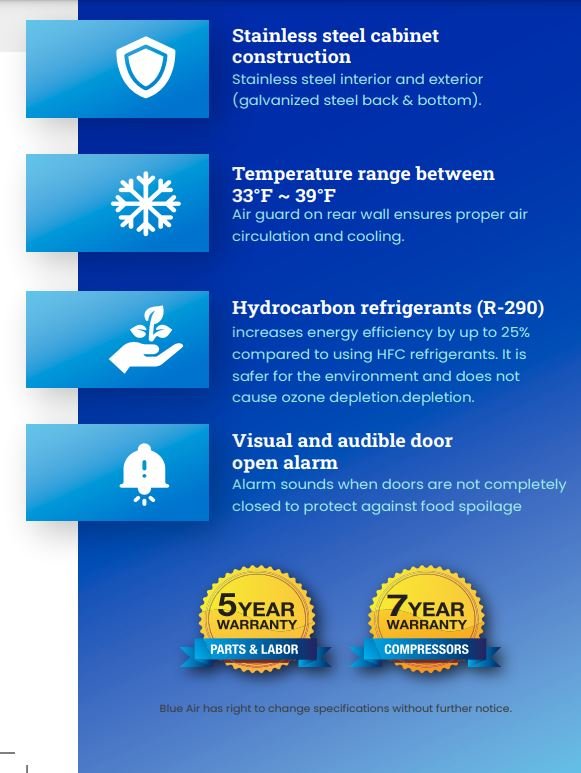 Stainless steel cabinet construction
Stainless steel interior and exterior (galvanized steel back & bottom).

Temperature range between 33°F ~ 39°F
Air guard on rear wall ensures proper air circulation and cooling.

Hydrocarbon refrigerants (R-290)
increases energy efficiency by up to 25% compared to using HFC refrigerants. It is safer for the environment and does not cause ozone depletion.depletion.

Visual and audible door open alarm
Alarm sounds when doors are not completely closed to protect against food spoilage

5 YEAR WARRANTY
PARTS & LABOR

7 YEAR WARRANTY
COMPRESSORS

Blue Air has right to change specifications without further notice.